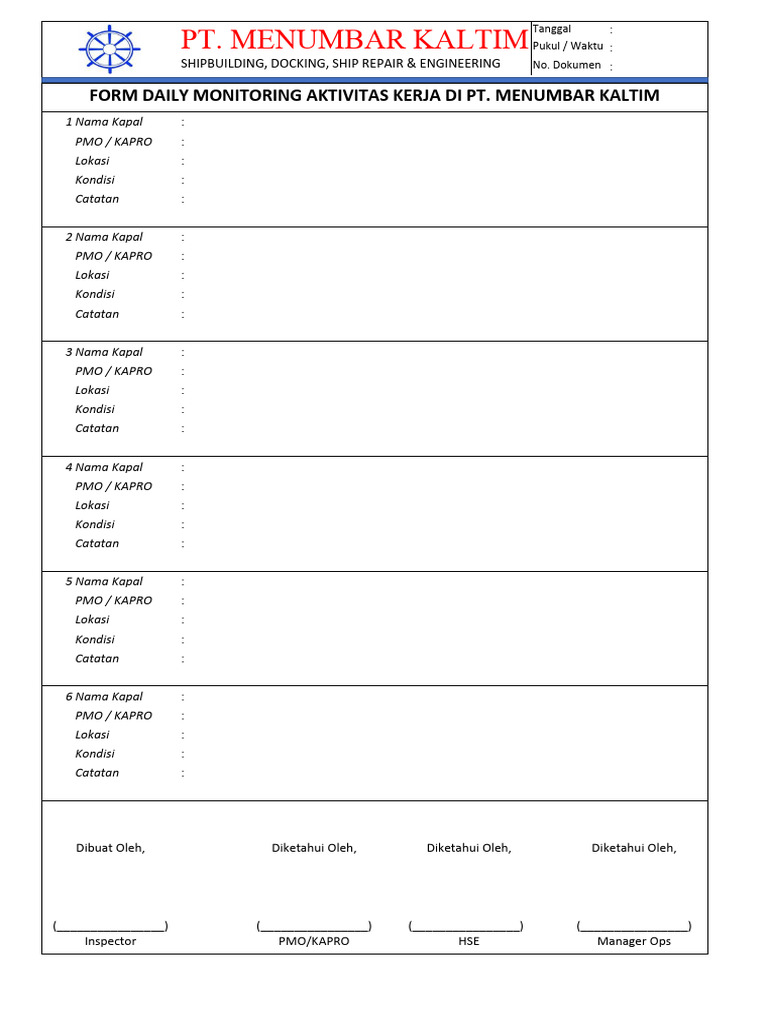 PT. MENUMBAR KALTIM
SHIPBUILDING, DOCKING, SHIP REPAIR & ENGINEERING

Tanggal :
Pukul / Waktu :
No. Dokumen :

FORM DAILY MONITORING AKTIVITAS KERJA DI PT. MENUMBAR KALTIM

1 Nama Kapal :
PMO / KAPRO :
Lokasi :
Kondisi :
Catatan :

2 Nama Kapal :
PMO / KAPRO :
Lokasi :
Kondisi :
Catatan :

3 Nama Kapal :
PMO / KAPRO :
Lokasi :
Kondisi :
Catatan :

4 Nama Kapal :
PMO / KAPRO :
Lokasi :
Kondisi :
Catatan :

5 Nama Kapal :
PMO / KAPRO :
Lokasi :
Kondisi :
Catatan :

6 Nama Kapal :
PMO / KAPRO :
Lokasi :
Kondisi :
Catatan :

Dibuat Oleh,
(________________)
Inspector

Diketahui Oleh,
(________________)
PMO/KAPRO

Diketahui Oleh,
(________________)
HSE

Diketahui Oleh,
(________________)
Manager Ops